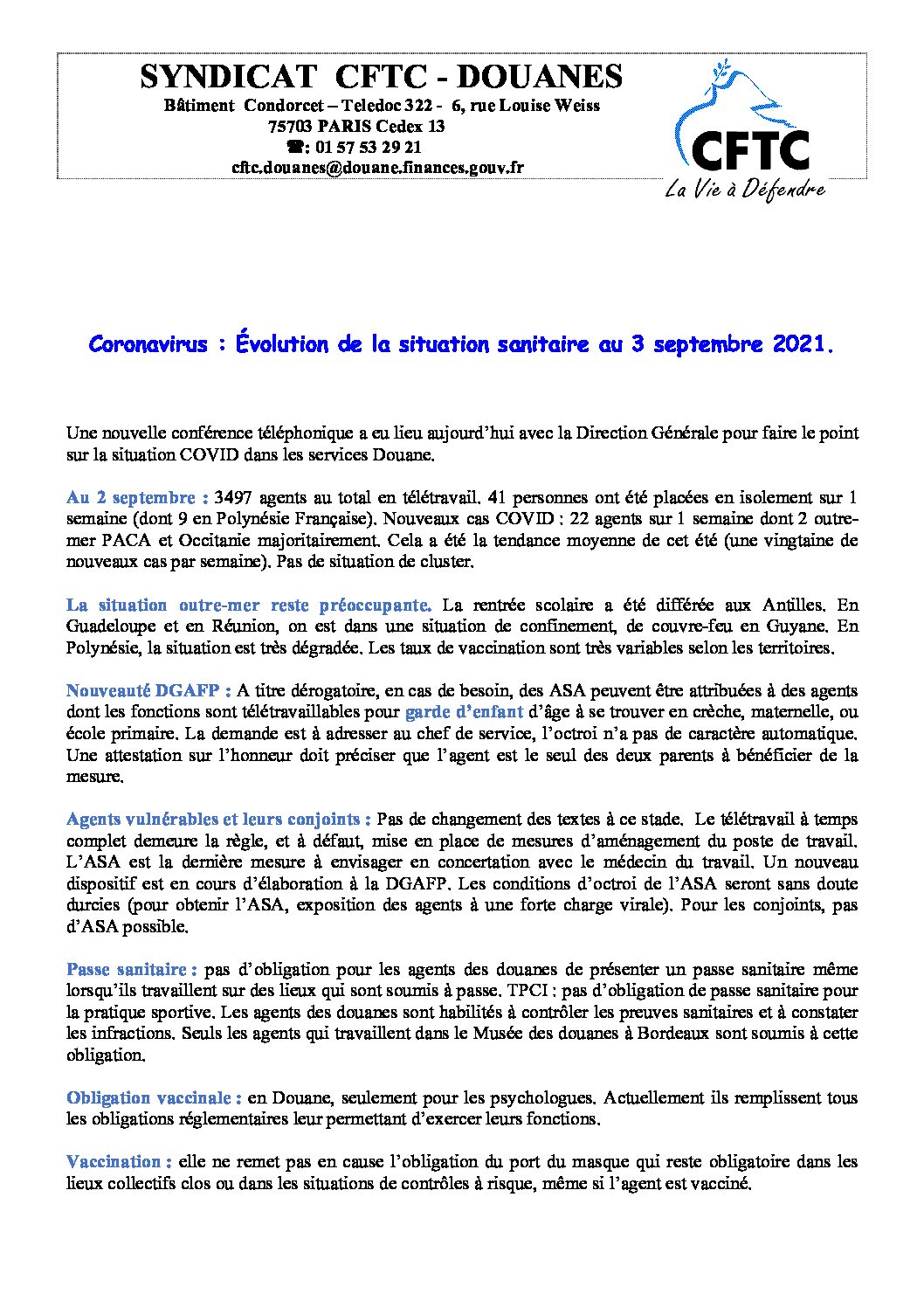 SYNDICAT CFTC - DOUANES
Bâtiment Condorcet – Teledoc 322 - 6, rue Louise Weiss
75703 PARIS Cedex 13
☎: 01 57 53 29 21
cftc.douanes@douane.finances.gouv.fr

CFTC
La Vie à Défendre

Coronavirus : Évolution de la situation sanitaire au 3 septembre 2021.

Une nouvelle conférence téléphonique a eu lieu aujourd'hui avec la Direction Générale pour faire le point sur la situation COVID dans les services Douane.

Au 2 septembre : 3497 agents au total en télétravail. 41 personnes ont été placées en isolement sur 1 semaine (dont 9 en Polynésie Française). Nouveaux cas COVID : 22 agents sur 1 semaine dont 2 outre-mer PACA et Occitanie majoritairement. Cela a été la tendance moyenne de cet été (une vingtaine de nouveaux cas par semaine). Pas de situation de cluster.

La situation outre-mer reste préoccupante. La rentrée scolaire a été différée aux Antilles. En Guadeloupe et en Réunion, on est dans une situation de confinement, de couvre-feu en Guyane. En Polynésie, la situation est très dégradée. Les taux de vaccination sont très variables selon les territoires.

Nouveauté DGAFP : A titre dérogatoire, en cas de besoin, des ASA peuvent être attribuées à des agents dont les fonctions sont télétravaillables pour garde d'enfant d'âge à se trouver en crèche, maternelle, ou école primaire. La demande est à adresser au chef de service, l'octroi n'a pas de caractère automatique. Une attestation sur l'honneur doit préciser que l'agent est le seul des deux parents à bénéficier de la mesure.

Agents vulnérables et leurs conjoints : Pas de changement des textes à ce stade. Le télétravail à temps complet demeure la règle, et à défaut, mise en place de mesures d'aménagement du poste de travail. L'ASA est la dernière mesure à envisager en concertation avec le médecin du travail. Un nouveau dispositif est en cours d'élaboration à la DGAFP. Les conditions d'octroi de l'ASA seront sans doute durcies (pour obtenir l'ASA, exposition des agents à une forte charge virale). Pour les conjoints, pas d'ASA possible.

Passe sanitaire : pas d'obligation pour les agents des douanes de présenter un passe sanitaire même lorsqu'ils travaillent sur des lieux qui sont soumis à passe. TPCI : pas d'obligation de passe sanitaire pour la pratique sportive. Les agents des douanes sont habilités à contrôler les preuves sanitaires et à constater les infractions. Seuls les agents qui travaillent dans le Musée des douanes à Bordeaux sont soumis à cette obligation.

Obligation vaccinale : en Douane, seulement pour les psychologues. Actuellement ils remplissent tous les obligations réglementaires leur permettant d'exercer leurs fonctions.

Vaccination : elle ne remet pas en cause l'obligation du port du masque qui reste obligatoire dans les lieux collectifs clos ou dans les situations de contrôles à risque, même si l'agent est vacciné.